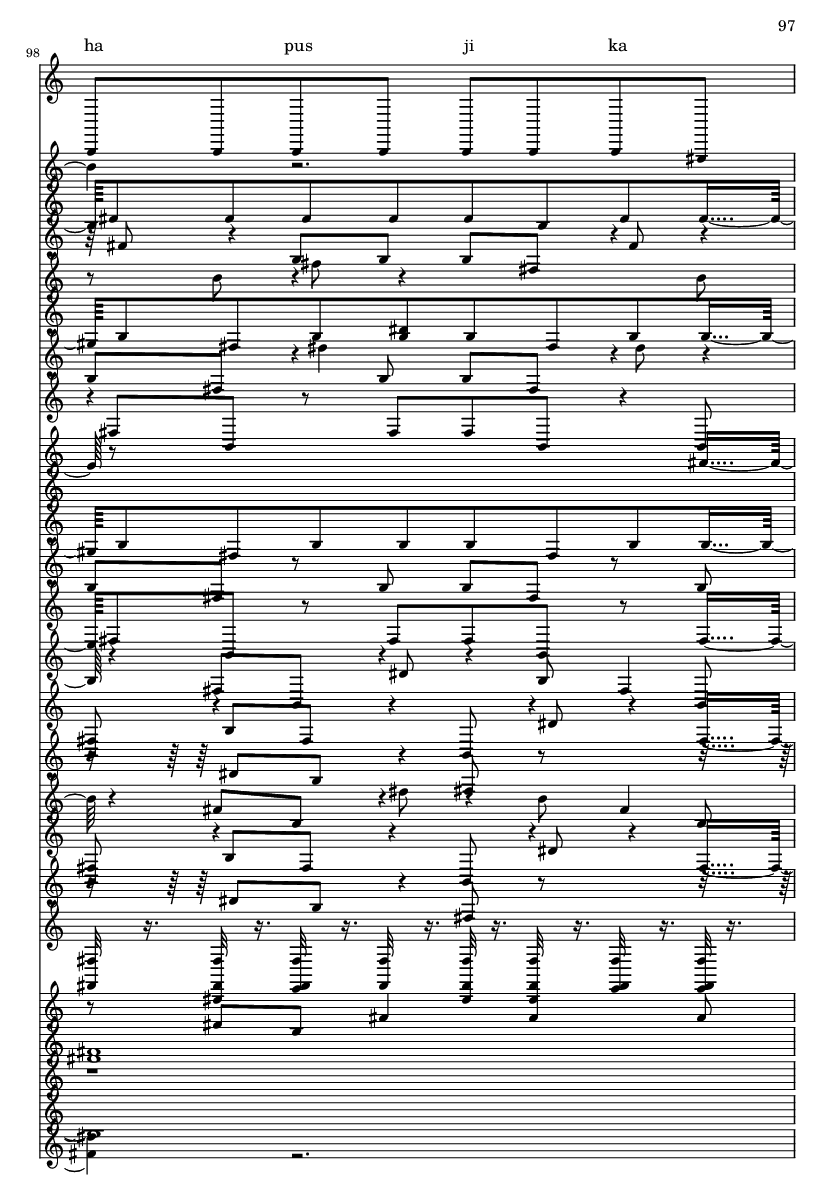 97

98

ha pus ji ka